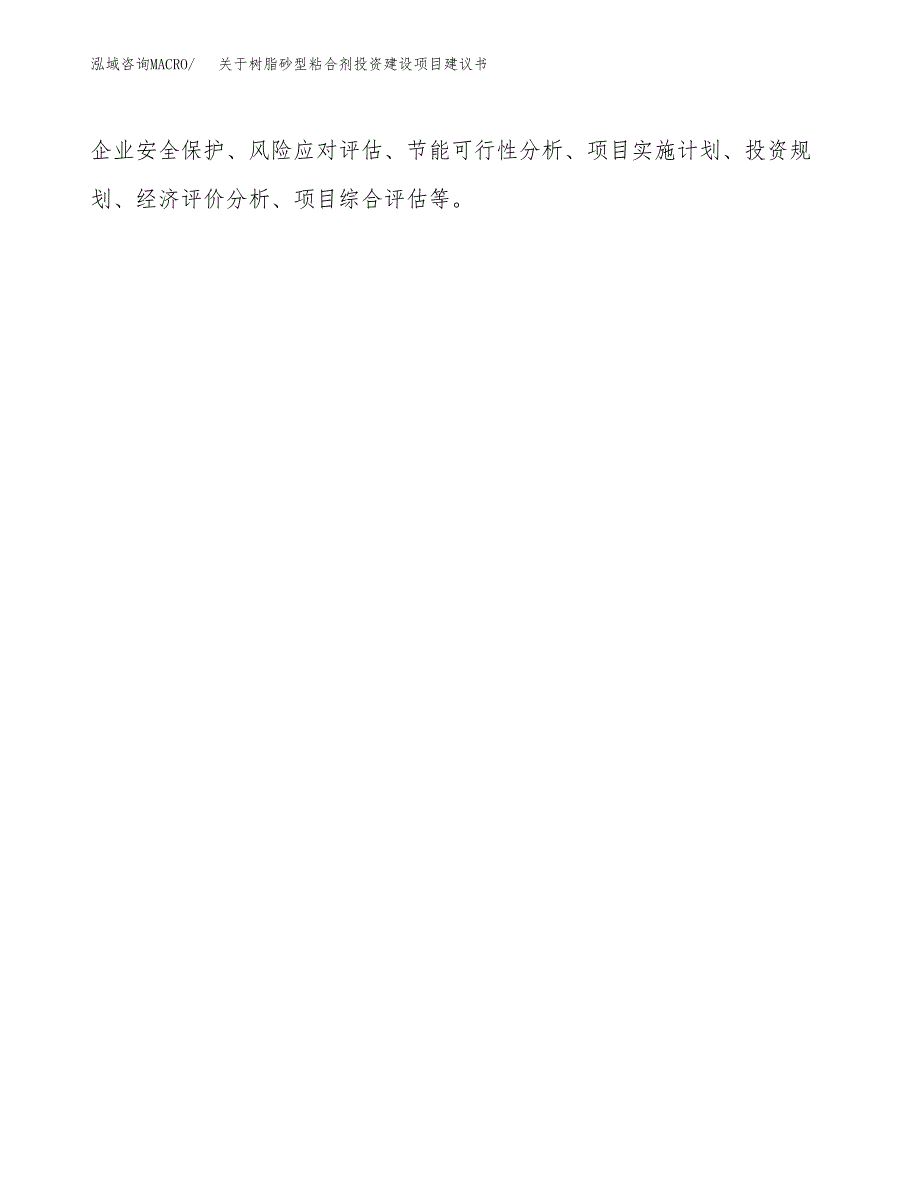 泓域咨询MACRO/　　关于树脂砂型粘合剂投资建设项目建议书

企业安全保护、风险应对评估、节能可行性分析、项目实施计划、投资规划、经济评价分析、项目综合评估等。